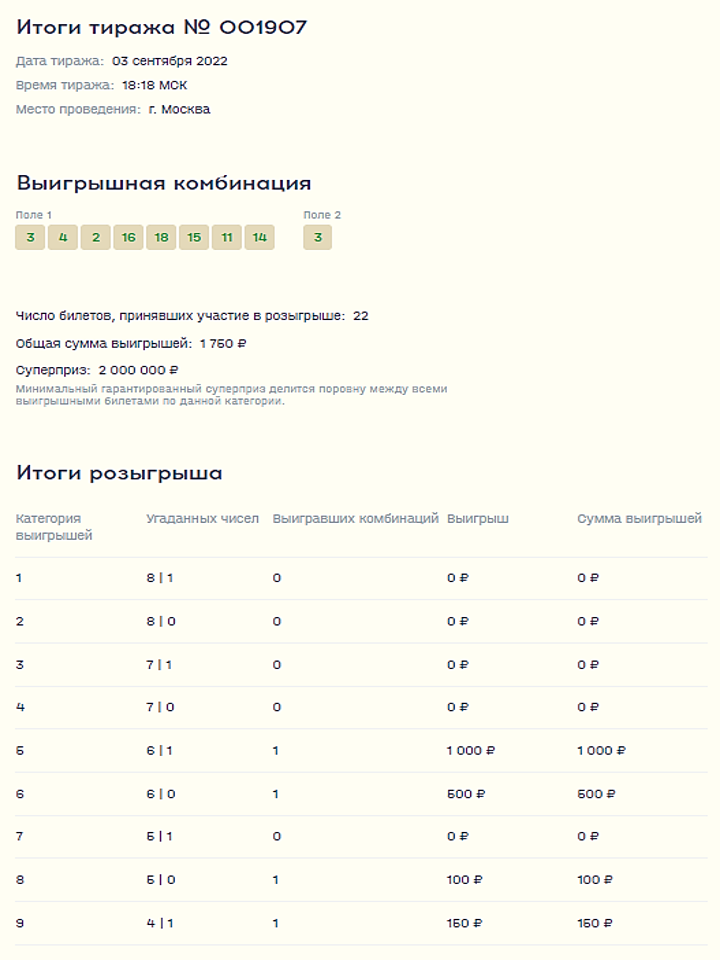 Итоги тиража № 001907

Дата тиража: 03 сентября 2022
Время тиража: 18:18 МСК
Место проведения: г. Москва

Выигрышная комбинация

Поле 1
3 4 2 16 18 15 11 14

Поле 2
3

Число билетов, принявших участие в розыгрыше: 22

Общая сумма выигрышей: 1 750 ₽

Суперприз: 2 000 000 ₽
Минимальный гарантированный суперприз делится поровну между всеми выигрышными билетами по данной категории.

Итоги розыгрыша

| Категория выигрышей | Угаданных чисел | Выигравших комбинаций | Выигрыш | Сумма выигрышей |
|---|---|---|---|---|
| 1 | 8 \| 1 | 0 | 0 ₽ | 0 ₽ |
| 2 | 8 \| 0 | 0 | 0 ₽ | 0 ₽ |
| 3 | 7 \| 1 | 0 | 0 ₽ | 0 ₽ |
| 4 | 7 \| 0 | 0 | 0 ₽ | 0 ₽ |
| 5 | 6 \| 1 | 1 | 1 000 ₽ | 1 000 ₽ |
| 6 | 6 \| 0 | 1 | 500 ₽ | 500 ₽ |
| 7 | 5 \| 1 | 0 | 0 ₽ | 0 ₽ |
| 8 | 5 \| 0 | 1 | 100 ₽ | 100 ₽ |
| 9 | 4 \| 1 | 1 | 150 ₽ | 150 ₽ |